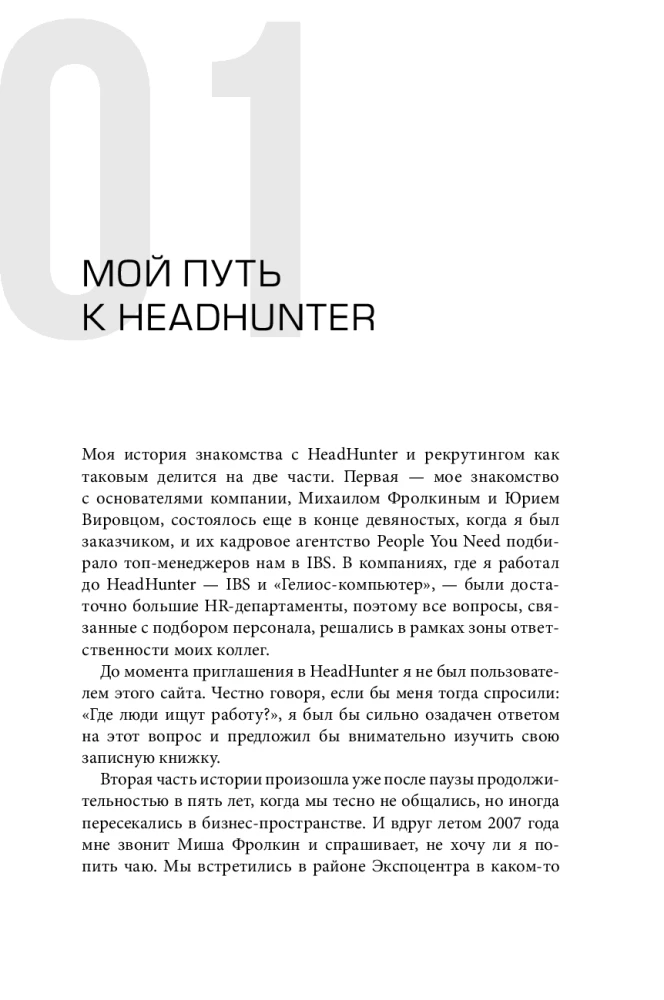 01

МОЙ ПУТЬ К HEADHUNTER

Моя история знакомства с HeadHunter и рекрутингом как таковым делится на две части. Первая — мое знакомство с основателями компании, Михаилом Фролкиным и Юрием Вировцом, состоялось еще в конце девяностых, когда я был заказчиком, и их кадровое агентство People You Need подбирало топ-менеджеров нам в IBS. В компаниях, где я работал до HeadHunter — IBS и «Гелиос-компьютер», — были достаточно большие HR-департаменты, поэтому все вопросы, связанные с подбором персонала, решались в рамках зоны ответственности моих коллег.

До момента приглашения в HeadHunter я не был пользователем этого сайта. Честно говоря, если бы меня тогда спросили: «Где люди ищут работу?», я был бы сильно озадачен ответом на этот вопрос и предложил бы внимательно изучить свою записную книжку.

Вторая часть истории произошла уже после паузы продолжительностью в пять лет, когда мы тесно не общались, но иногда пересекались в бизнес-пространстве. И вдруг летом 2007 года мне звонит Миша Фролкин и спрашивает, не хочу ли я попить чаю. Мы встретились в районе Экспоцентра в каком-то